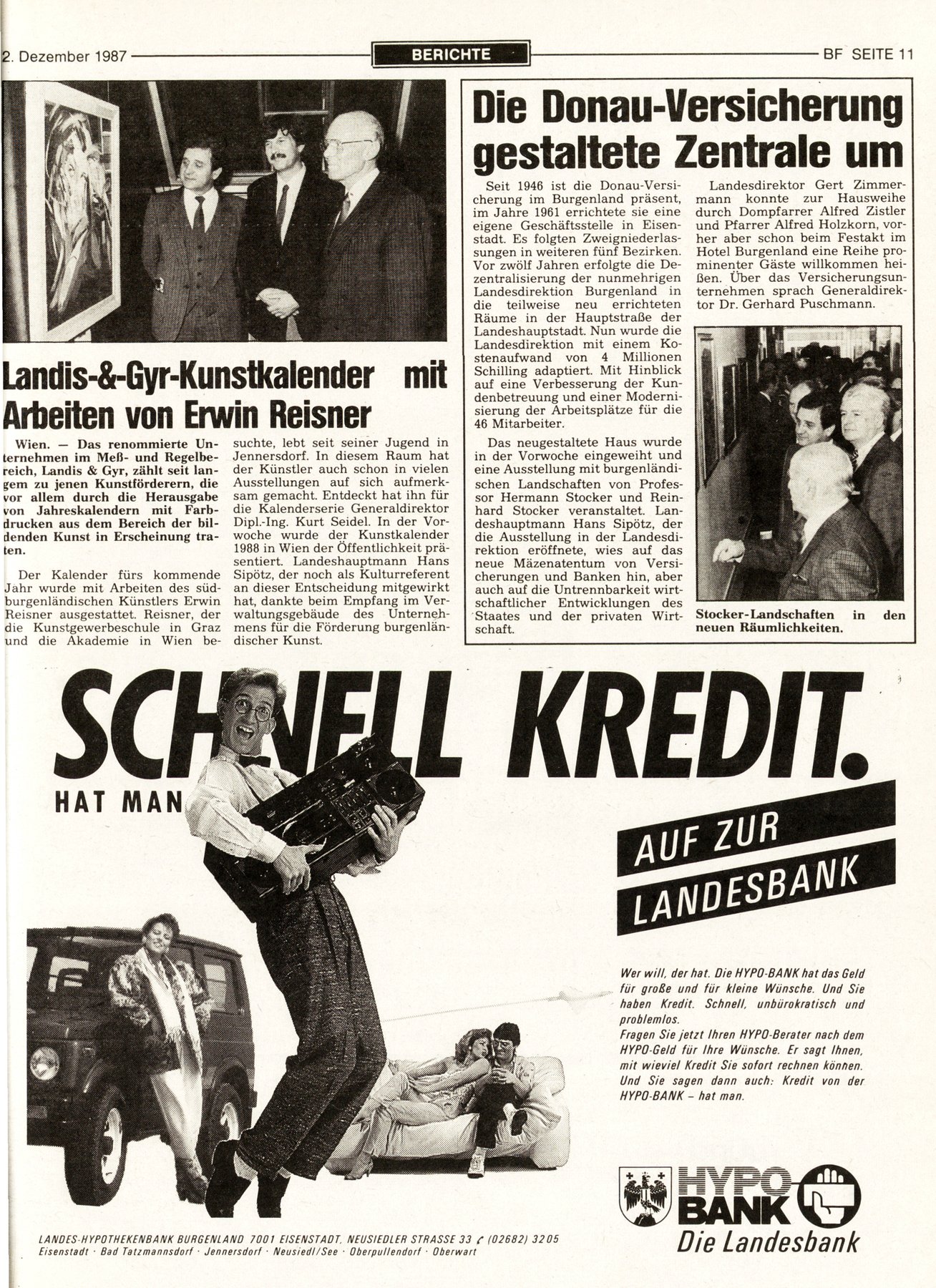 2. Dezember 1987 BERICHTE BF SEITE 11

Landis-&-Gyr-Kunstkalender mit Arbeiten von Erwin Reisner

Wien. — Das renommierte Unternehmen im Meß- und Regelbereich, Landis & Gyr, zählt seit langem zu jenen Kunstförderern, die vor allem durch die Herausgabe von Jahreskalendern mit Farbdrucken aus dem Bereich der bildenden Kunst in Erscheinung traten.

Der Kalender fürs kommende Jahr wurde mit Arbeiten des südburgenländischen Künstlers Erwin Reisner ausgestattet. Reisner, der die Kunstgewerbeschule in Graz und die Akademie in Wien besuchte, lebt seit seiner Jugend in Jennersdorf. In diesem Raum hat der Künstler auch schon in vielen Ausstellungen auf sich aufmerksam gemacht. Entdeckt hat ihn für die Kalenderserie Generaldirektor Dipl.-Ing. Kurt Seidel. In der Vorwoche wurde der Kunstkalender 1988 in Wien der Öffentlichkeit präsentiert. Landeshauptmann Hans Sipötz, der noch als Kulturreferent an dieser Entscheidung mitgewirkt hat, dankte beim Empfang im Verwaltungsgebäude des Unternehmens für die Förderung burgenländischer Kunst.

Die Donau-Versicherung gestaltete Zentrale um

Seit 1946 ist die Donau-Versicherung im Burgenland präsent, im Jahre 1961 errichtete sie eine eigene Geschäftsstelle in Eisenstadt. Es folgten Zweigniederlassungen in weiteren fünf Bezirken. Vor zwölf Jahren erfolgte die Dezentralisierung der nunmehrigen Landesdirektion Burgenland in die teilweise neu errichteten Räume in der Hauptstraße der Landeshauptstadt. Nun wurde die Landesdirektion mit einem Kostenaufwand von 4 Millionen Schilling adaptiert. Mit Hinblick auf eine Verbesserung der Kundenbetreuung und einer Modernisierung der Arbeitsplätze für die 46 Mitarbeiter.

Das neugestaltete Haus wurde in der Vorwoche eingeweiht und eine Ausstellung mit burgenländischen Landschaften von Professor Hermann Stocker und Reinhard Stocker veranstaltet. Landeshauptmann Hans Sipötz, der die Ausstellung in der Landesdirektion eröffnete, wies auf das neue Mäzenatentum von Versicherungen und Banken hin, aber auch auf die Untrennbarkeit wirtschaftlicher Entwicklungen des Staates und der privaten Wirtschaft.

Landesdirektor Gert Zimmermann konnte zur Hausweihe durch Dompfarrer Alfred Zistler und Pfarrer Alfred Holzkorn, vorher aber schon beim Festakt im Hotel Burgenland eine Reihe prominenter Gäste willkommen heißen. Über das Versicherungsunternehmen sprach Generaldirektor Dr. Gerhard Puschmann.

Stocker-Landschaften in den neuen Räumlichkeiten.

SCHNELL KREDIT.
HAT MAN

AUF ZUR LANDESBANK

Wer will, der hat. Die HYPO-BANK hat das Geld für große und für kleine Wünsche. Und Sie haben Kredit. Schnell, unbürokratisch und problemlos.
Fragen Sie jetzt Ihren HYPO-Berater nach dem HYPO-Geld für Ihre Wünsche. Er sagt Ihnen, mit wieviel Kredit Sie sofort rechnen können. Und Sie sagen dann auch: Kredit von der HYPO-BANK – hat man.

HYPO BANK
Die Landesbank

LANDES-HYPOTHEKENBANK BURGENLAND 7001 EISENSTADT, NEUSIEDLER STRASSE 33 (02682) 3205
Eisenstadt · Bad Tatzmannsdorf · Jennersdorf · Neusiedl/See · Oberpullendorf · Oberwart